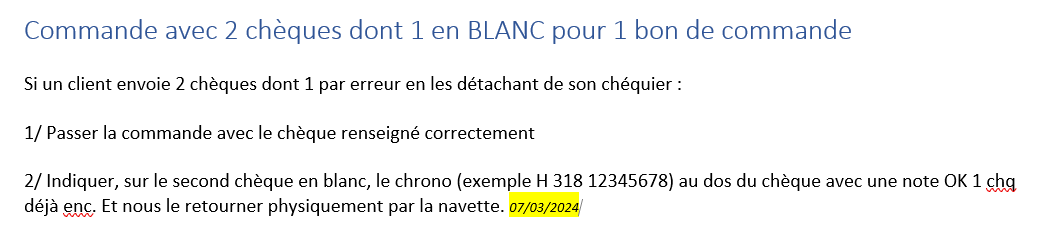 Commande avec 2 chèques dont 1 en BLANC pour 1 bon de commande

Si un client envoie 2 chèques dont 1 par erreur en les détachant de son chéquier :

1/ Passer la commande avec le chèque renseigné correctement

2/ Indiquer, sur le second chèque en blanc, le chrono (exemple H 318 12345678) au dos du chèque avec une note OK 1 chq déjà enc. Et nous le retourner physiquement par la navette. 07/03/2024